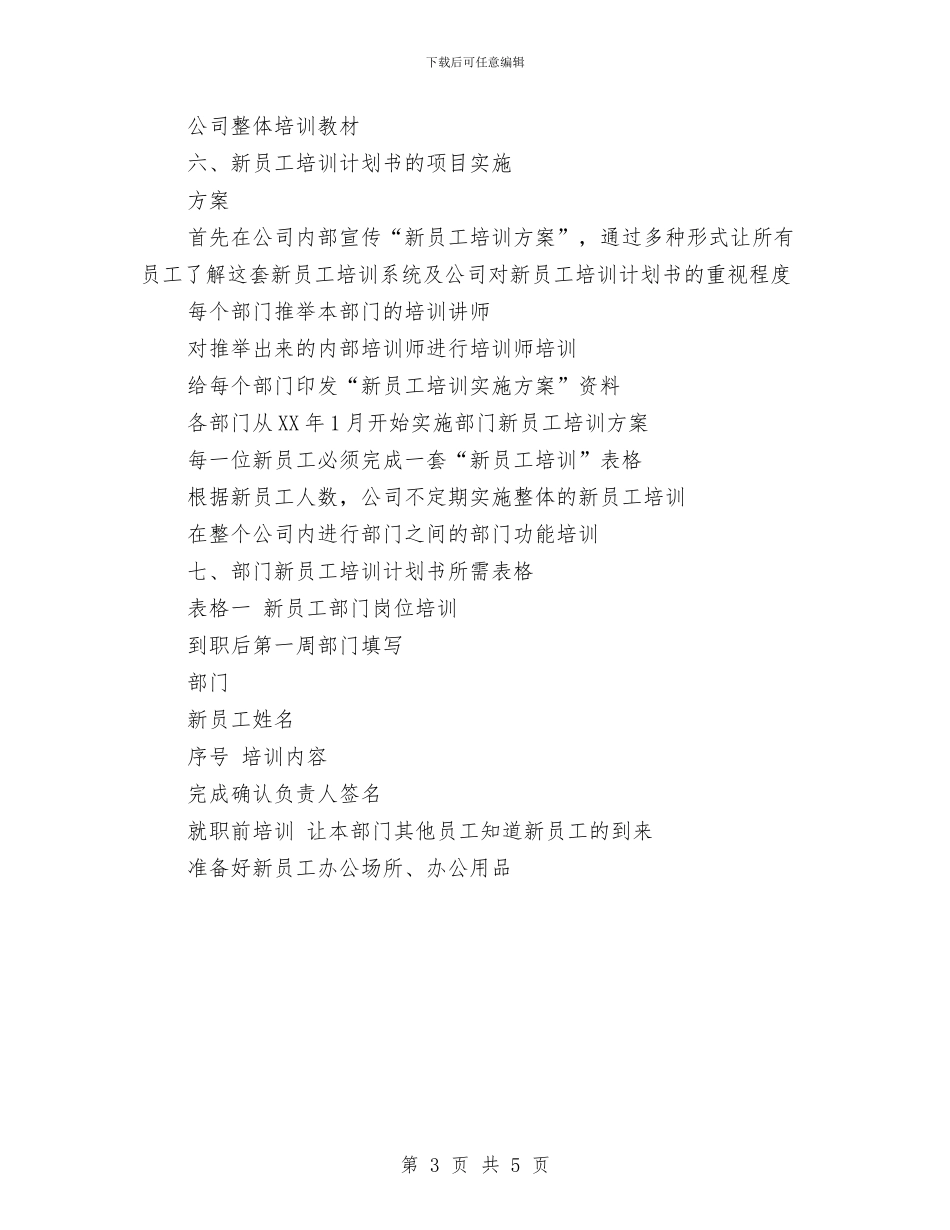 下载后可任意编辑

公司整体培训教材

六、新员工培训计划书的项目实施

方案

首先在公司内部宣传“新员工培训方案”，通过多种形式让所有员工了解这套新员工培训系统及公司对新员工培训计划书的重视程度

每个部门推举本部门的培训讲师

对推举出来的内部培训师进行培训师培训

给每个部门印发“新员工培训实施方案”资料

各部门从XX年1月开始实施部门新员工培训方案

每一位新员工必须完成一套“新员工培训”表格

根据新员工人数，公司不定期实施整体的新员工培训

在整个公司内进行部门之间的部门功能培训

七、部门新员工培训计划书所需表格

表格一 新员工部门岗位培训

到职后第一周部门填写

部门

新员工姓名

序号 培训内容

完成确认负责人签名

就职前培训 让本部门其他员工知道新员工的到来

准备好新员工办公场所、办公用品

第 3 页 共 5 页